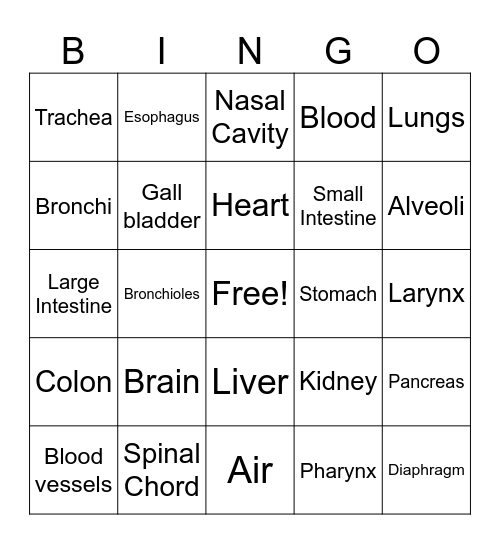 | B | I | N | G | O |
|---|---|---|---|---|
| Trachea | Esophagus | Nasal Cavity | Blood | Lungs |
| Bronchi | Gall bladder | Heart | Small Intestine | Alveoli |
| Large Intestine | Bronchioles | Free! | Stomach | Larynx |
| Colon | Brain | Liver | Kidney | Pancreas |
| Blood vessels | Spinal Chord | Air | Pharynx | Diaphragm |